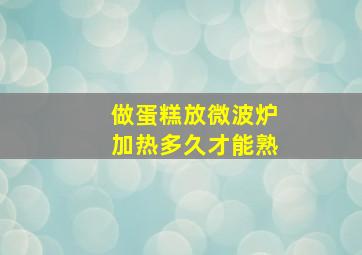 做蛋糕放微波炉
加热多久才能熟